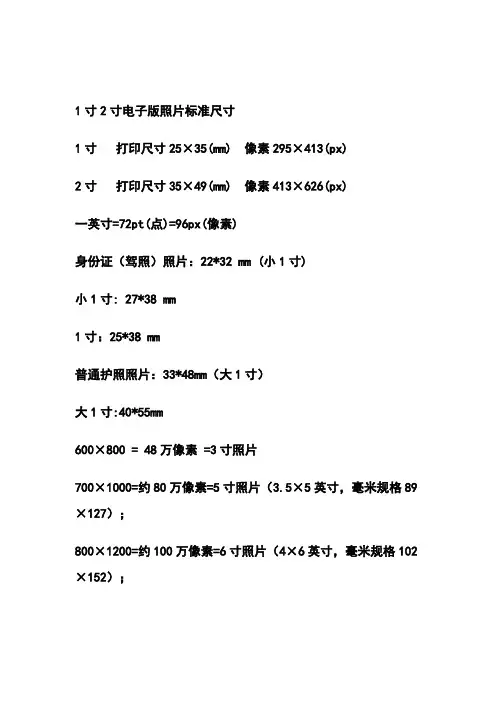 1 寸 2 寸电子版照片标准尺寸

1 寸　打印尺寸 25×35(mm)　像素 295×413(px)

2 寸　打印尺寸 35×49(mm)　像素 413×626(px)

一英寸=72pt(点)=96px(像素)

身份证（驾照）照片：22*32 mm（小 1 寸）

小 1 寸：27*38 mm

1 寸：25*38 mm

普通护照照片：33*48mm（大 1 寸）

大 1 寸:40*55mm

600×800 = 48 万像素 =3 寸照片

700×1000=约 80 万像素=5 寸照片（3.5×5 英寸，毫米规格 89×127）；

800×1200=约 100 万像素=6 寸照片（4×6 英寸，毫米规格 102×152）；